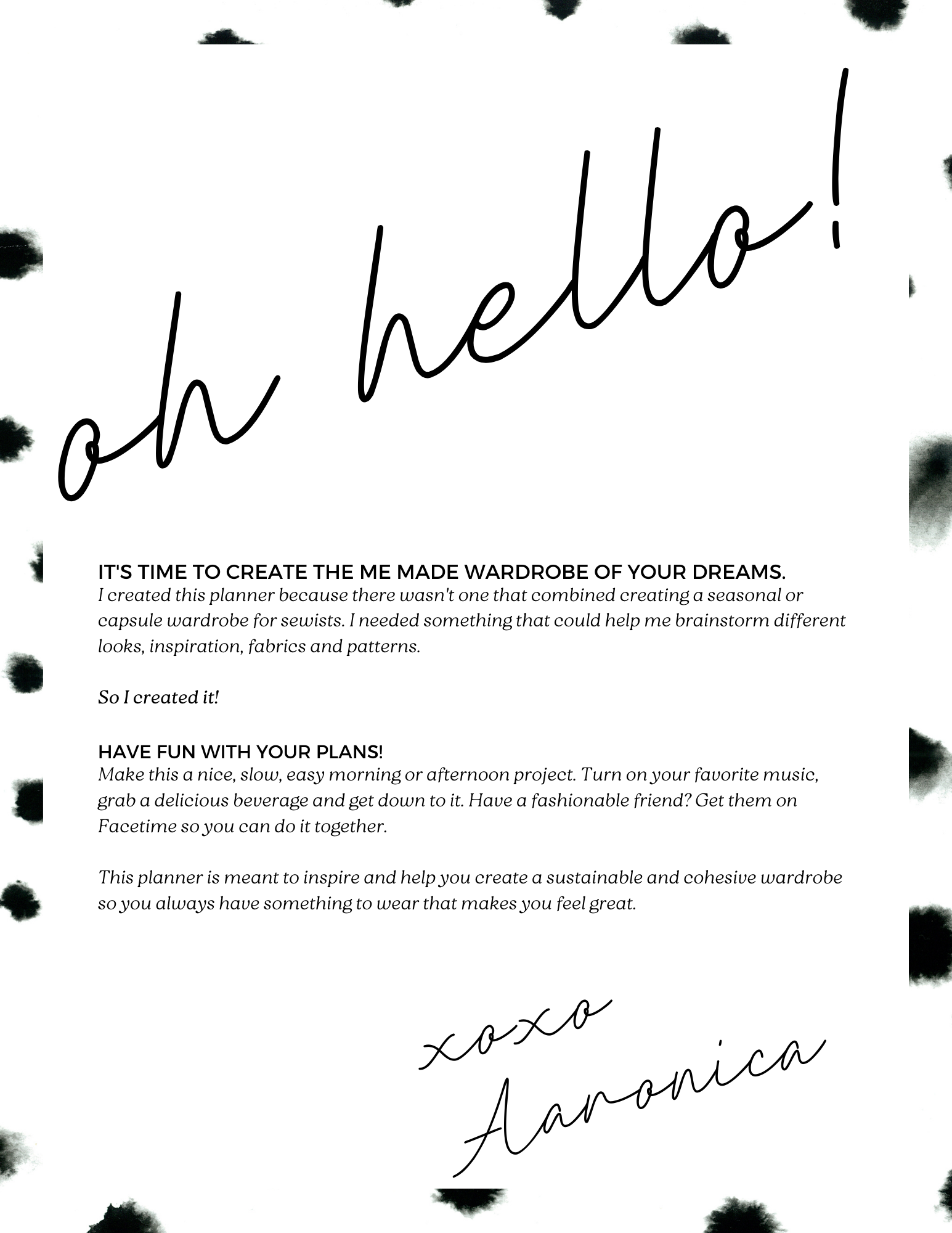 oh hello!

IT'S TIME TO CREATE THE ME MADE WARDROBE OF YOUR DREAMS.
I created this planner because there wasn't one that combined creating a seasonal or capsule wardrobe for sewists. I needed something that could help me brainstorm different looks, inspiration, fabrics and patterns.

So I created it!

HAVE FUN WITH YOUR PLANS!
Make this a nice, slow, easy morning or afternoon project. Turn on your favorite music, grab a delicious beverage and get down to it. Have a fashionable friend? Get them on Facetime so you can do it together.

This planner is meant to inspire and help you create a sustainable and cohesive wardrobe so you always have something to wear that makes you feel great.

xoxo
Aaronica